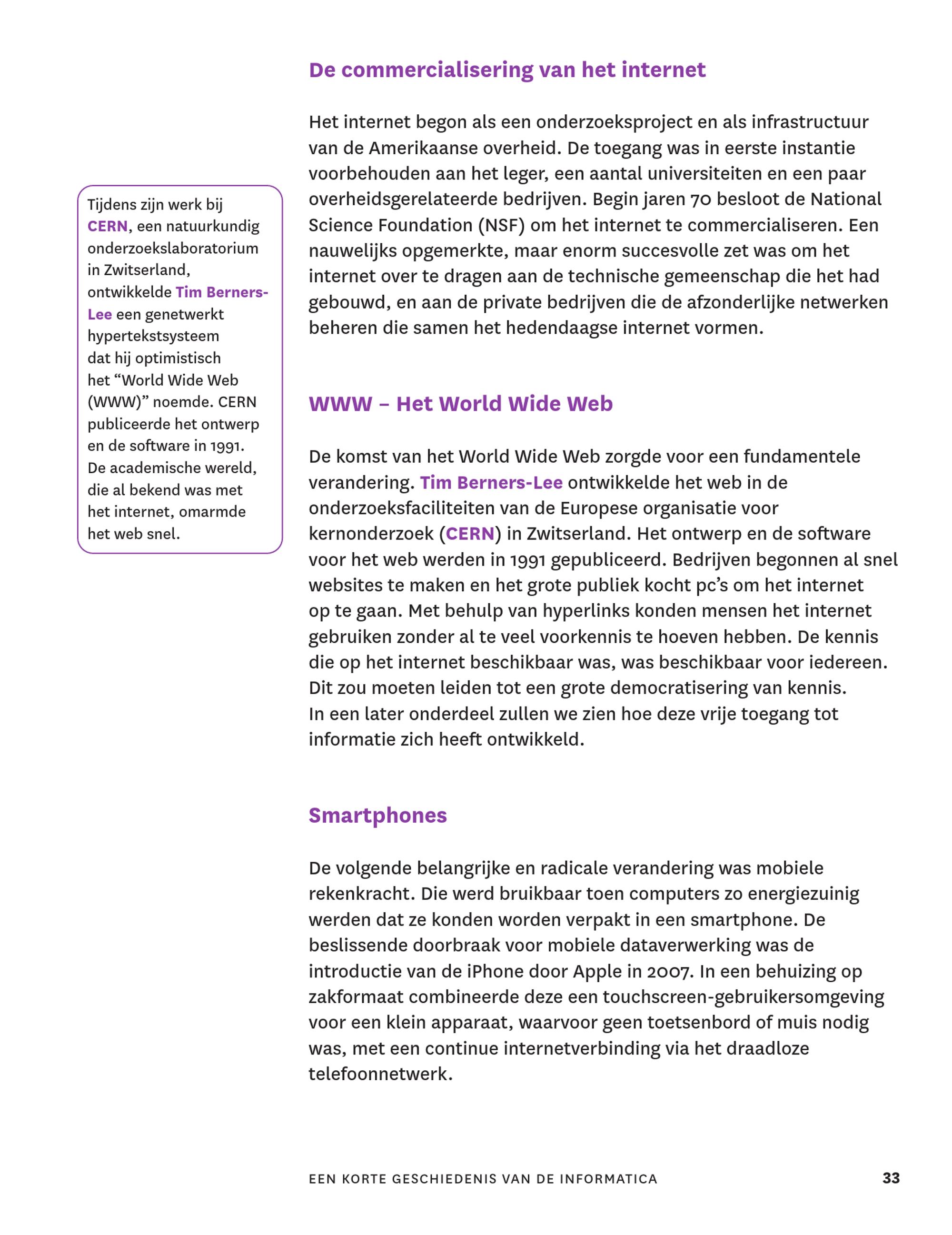 De commercialisering van het internet

Het internet begon als een onderzoeksproject en als infrastructuur van de Amerikaanse overheid. De toegang was in eerste instantie voorbehouden aan het leger, een aantal universiteiten en een paar overheidsgerelateerde bedrijven. Begin jaren 70 besloot de National Science Foundation (NSF) om het internet te commercialiseren. Een nauwelijks opgemerkte, maar enorm succesvolle zet was om het internet over te dragen aan de technische gemeenschap die het had gebouwd, en aan de private bedrijven die de afzonderlijke netwerken beheren die samen het hedendaagse internet vormen.

Tijdens zijn werk bij CERN, een natuurkundig onderzoekslaboratorium in Zwitserland, ontwikkelde Tim Berners-Lee een genetwerkt hypertekstsysteem dat hij optimistisch het “World Wide Web (WWW)” noemde. CERN publiceerde het ontwerp en de software in 1991. De academische wereld, die al bekend was met het internet, omarmde het web snel.

WWW – Het World Wide Web

De komst van het World Wide Web zorgde voor een fundamentele verandering. Tim Berners-Lee ontwikkelde het web in de onderzoeksfaciliteiten van de Europese organisatie voor kernonderzoek (CERN) in Zwitserland. Het ontwerp en de software voor het web werden in 1991 gepubliceerd. Bedrijven begonnen al snel websites te maken en het grote publiek kocht pc’s om het internet op te gaan. Met behulp van hyperlinks konden mensen het internet gebruiken zonder al te veel voorkennis te hoeven hebben. De kennis die op het internet beschikbaar was, was beschikbaar voor iedereen. Dit zou moeten leiden tot een grote democratisering van kennis. In een later onderdeel zullen we zien hoe deze vrije toegang tot informatie zich heeft ontwikkeld.

Smartphones

De volgende belangrijke en radicale verandering was mobiele rekenkracht. Die werd bruikbaar toen computers zo energiezuinig werden dat ze konden worden verpakt in een smartphone. De beslissende doorbraak voor mobiele dataverwerking was de introductie van de iPhone door Apple in 2007. In een behuizing op zakformaat combineerde deze een touchscreen-gebruikersomgeving voor een klein apparaat, waarvoor geen toetsenbord of muis nodig was, met een continue internetverbinding via het draadloze telefoonnetwerk.

EEN KORTE GESCHIEDENIS VAN DE INFORMATICA 33